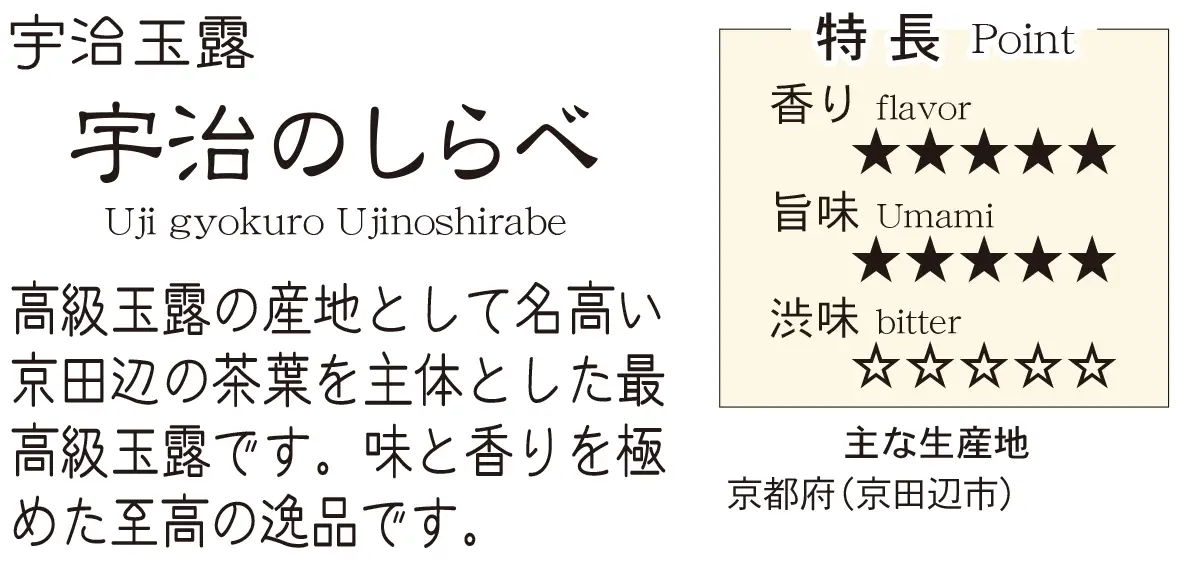 宇治玉露

宇治のしらべ

Uji gyokuro Ujinoshirabe

高級玉露の産地として名高い京田辺の茶葉を主体とした最高級玉露です。味と香りを極めた至高の逸品です。

特長 Point

香り flavor
★★★★★

旨味 Umami
★★★★★

渋味 bitter
☆☆☆☆☆

主な生産地
京都府(京田辺市)